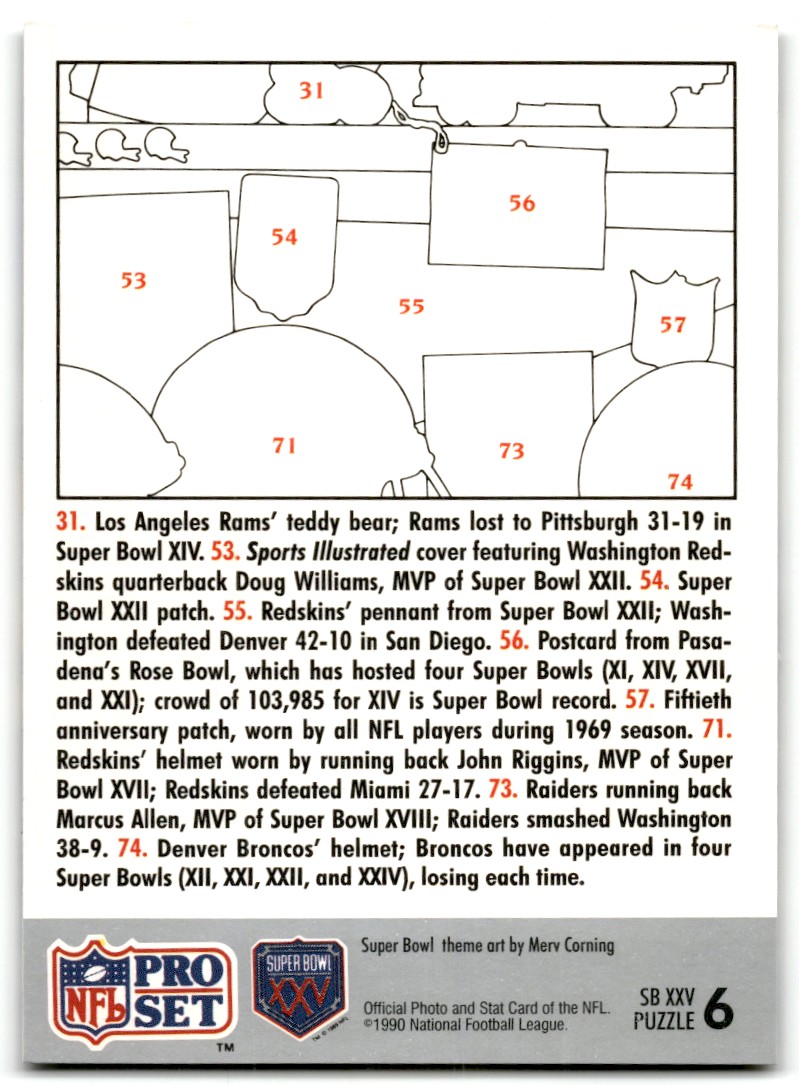 31

56

54

53

55

57

71

73

74

31. Los Angeles Rams' teddy bear; Rams lost to Pittsburgh 31-19 in Super Bowl XIV. 53. Sports Illustrated cover featuring Washington Redskins quarterback Doug Williams, MVP of Super Bowl XXII. 54. Super Bowl XXII patch. 55. Redskins' pennant from Super Bowl XXII; Washington defeated Denver 42-10 in San Diego. 56. Postcard from Pasadena's Rose Bowl, which has hosted four Super Bowls (XI, XIV, XVII, and XXI); crowd of 103,985 for XIV is Super Bowl record. 57. Fiftieth anniversary patch, worn by all NFL players during 1969 season. 71. Redskins' helmet worn by running back John Riggins, MVP of Super Bowl XVII; Redskins defeated Miami 27-17. 73. Raiders running back Marcus Allen, MVP of Super Bowl XVIII; Raiders smashed Washington 38-9. 74. Denver Broncos' helmet; Broncos have appeared in four Super Bowls (XII, XXI, XXII, and XXIV), losing each time.

NFL PRO SET

™

SUPER BOWL XXV

Super Bowl theme art by Merv Corning

Official Photo and Stat Card of the NFL. ©1990 National Football League.

SB XXV PUZZLE 6